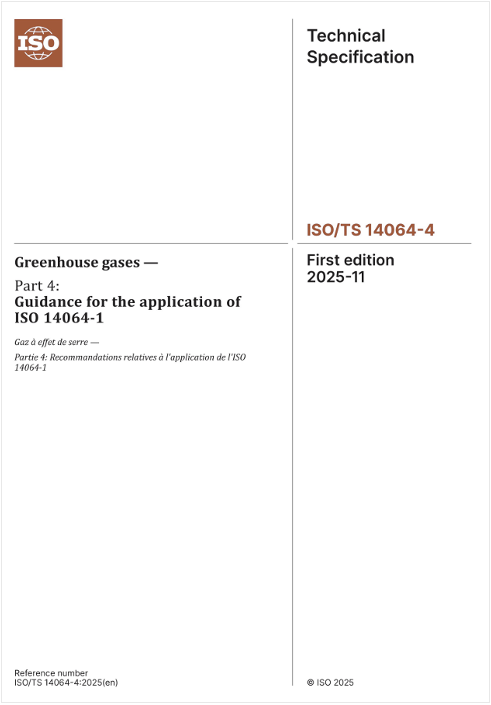 ISO

Technical Specification

ISO/TS 14064-4

Greenhouse gases —

Part 4:
Guidance for the application of ISO 14064-1

Gaz à effet de serre —

Partie 4: Recommandations relatives à l'application de l'ISO 14064-1

First edition
2025-11

Reference number
ISO/TS 14064-4:2025(en)

© ISO 2025